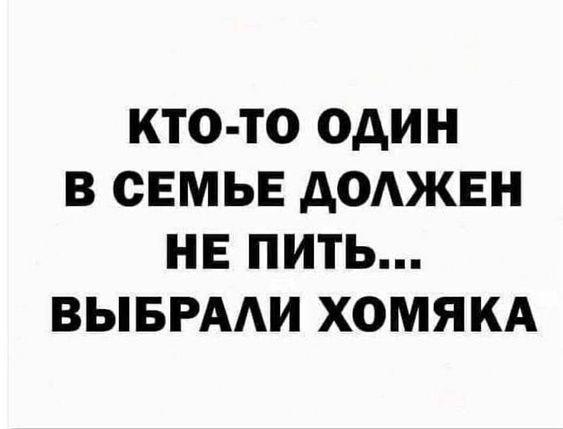 КТО-ТО ОДИН
В СЕМЬЕ ДОЛЖЕН
НЕ ПИТЬ...
ВЫБРАЛИ ХОМЯКА